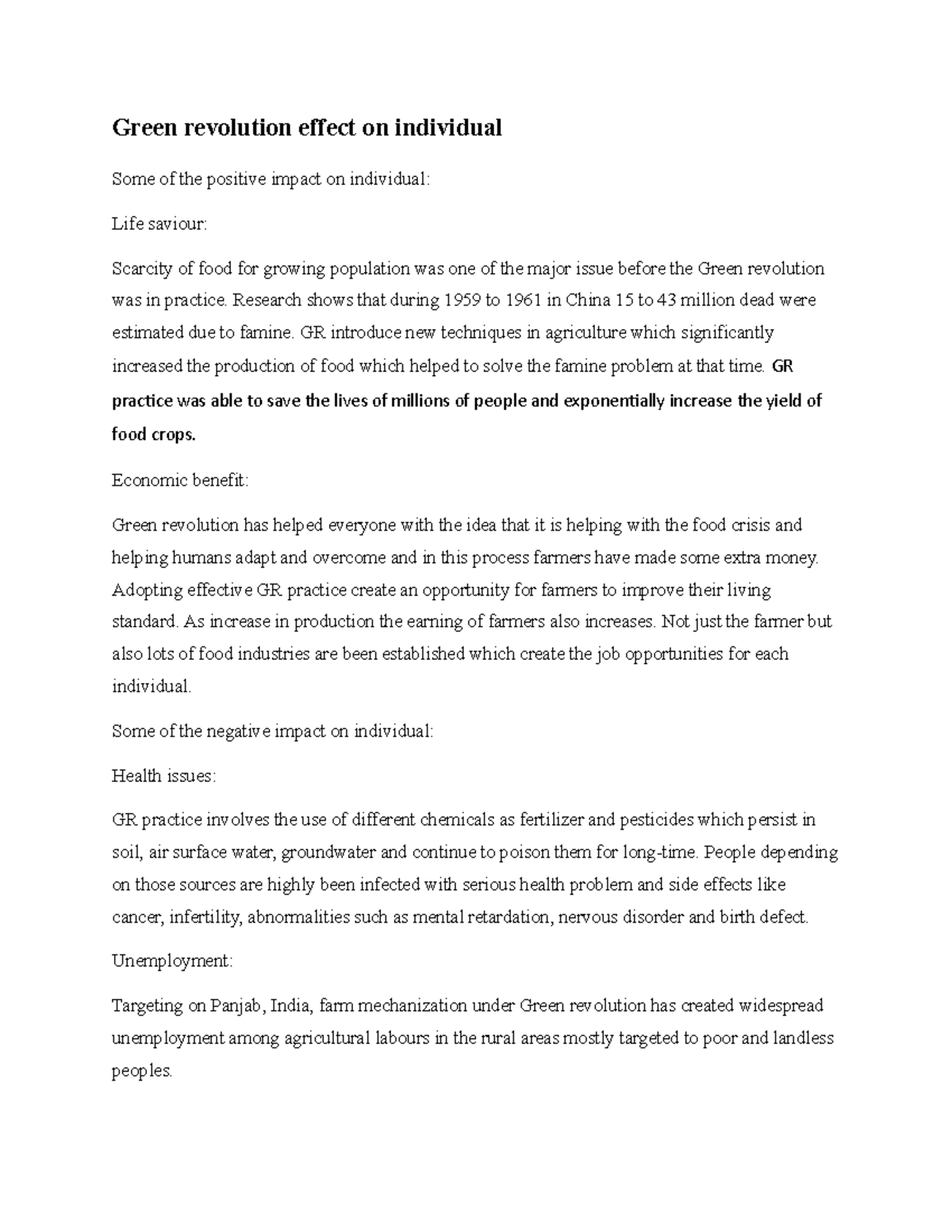 Green revolution effect on individual

Some of the positive impact on individual:

Life saviour:

Scarcity of food for growing population was one of the major issue before the Green revolution was in practice. Research shows that during 1959 to 1961 in China 15 to 43 million dead were estimated due to famine. GR introduce new techniques in agriculture which significantly increased the production of food which helped to solve the famine problem at that time. GR practice was able to save the lives of millions of people and exponentially increase the yield of food crops.

Economic benefit:

Green revolution has helped everyone with the idea that it is helping with the food crisis and helping humans adapt and overcome and in this process farmers have made some extra money. Adopting effective GR practice create an opportunity for farmers to improve their living standard. As increase in production the earning of farmers also increases. Not just the farmer but also lots of food industries are been established which create the job opportunities for each individual.

Some of the negative impact on individual:

Health issues:

GR practice involves the use of different chemicals as fertilizer and pesticides which persist in soil, air surface water, groundwater and continue to poison them for long-time. People depending on those sources are highly been infected with serious health problem and side effects like cancer, infertility, abnormalities such as mental retardation, nervous disorder and birth defect.

Unemployment:

Targeting on Panjab, India, farm mechanization under Green revolution has created widespread unemployment among agricultural labours in the rural areas mostly targeted to poor and landless peoples.